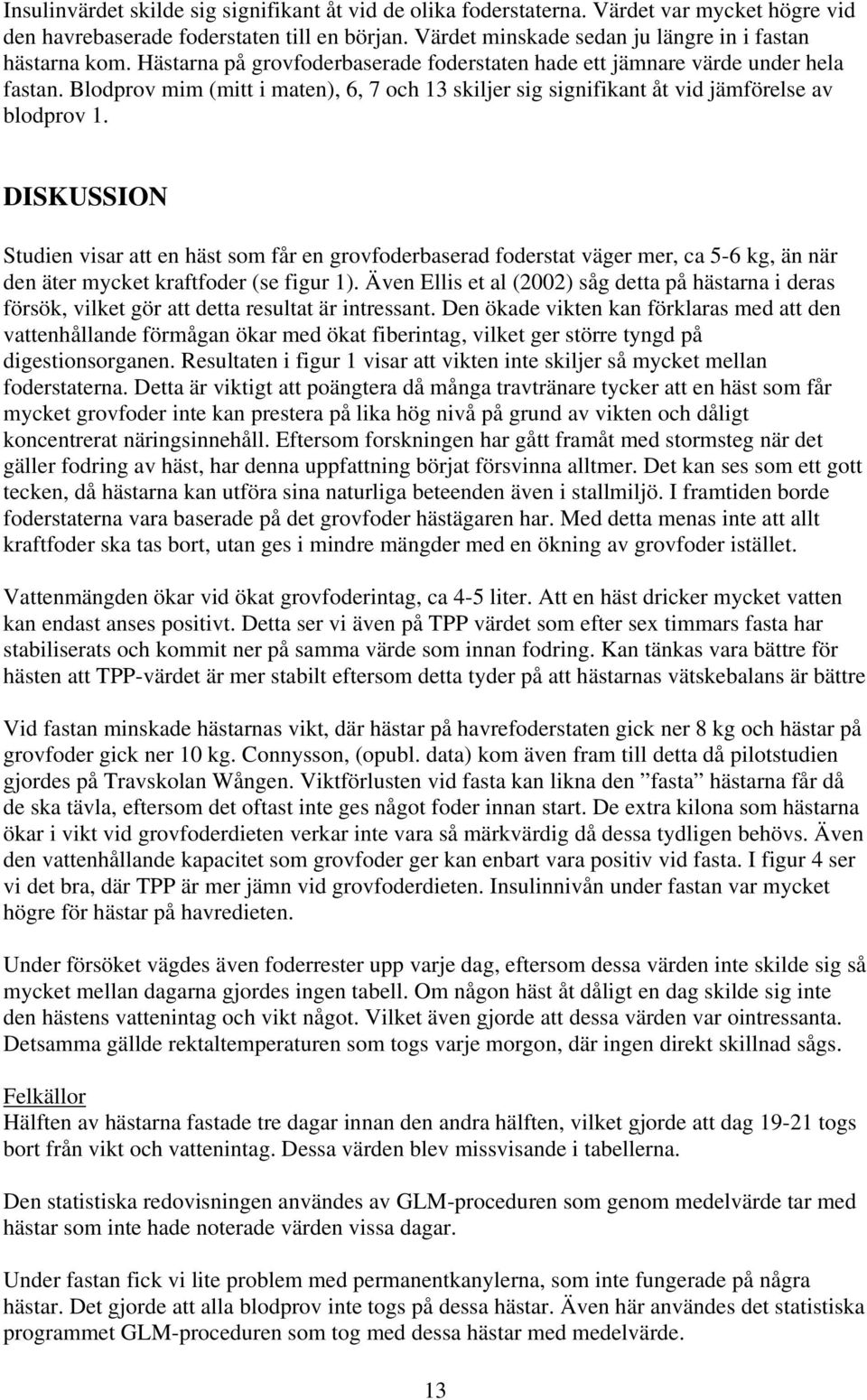 Insulinvärdet skilde sig signifikant åt vid de olika foderstaterna. Värdet var mycket högre vid den havrebaserade foderstaten till en början. Värdet minskade sedan ju längre in i fastan hästarna kom. Hästarna på grovfoderbaserade foderstaten hade ett jämnare värde under hela fastan. Blodprov mim (mitt i maten), 6, 7 och 13 skiljer sig signifikant åt vid jämförelse av blodprov 1.

DISKUSSION

Studien visar att en häst som får en grovfoderbaserad foderstat väger mer, ca 5-6 kg, än när den äter mycket kraftfoder (se figur 1). Även Ellis et al (2002) såg detta på hästarna i deras försök, vilket gör att detta resultat är intressant. Den ökade vikten kan förklaras med att den vattenhållande förmågan ökar med ökat fiberintag, vilket ger större tyngd på digestionsorganen. Resultaten i figur 1 visar att vikten inte skiljer så mycket mellan foderstaterna. Detta är viktigt att poängtera då många travtränare tycker att en häst som får mycket grovfoder inte kan prestera på lika hög nivå på grund av vikten och dåligt koncentrerat näringsinnehåll. Eftersom forskningen har gått framåt med stormsteg när det gäller fodring av häst, har denna uppfattning börjat försvinna alltmer. Det kan ses som ett gott tecken, då hästarna kan utföra sina naturliga beteenden även i stallmiljö. I framtiden borde foderstaterna vara baserade på det grovfoder hästägaren har. Med detta menas inte att allt kraftfoder ska tas bort, utan ges i mindre mängder med en ökning av grovfoder istället.

Vattenmängden ökar vid ökat grovfoderintag, ca 4-5 liter. Att en häst dricker mycket vatten kan endast anses positivt. Detta ser vi även på TPP värdet som efter sex timmars fasta har stabiliserats och kommit ner på samma värde som innan fodring. Kan tänkas vara bättre för hästen att TPP-värdet är mer stabilt eftersom detta tyder på att hästarnas vätskebalans är bättre

Vid fastan minskade hästarnas vikt, där hästar på havrefoderstaten gick ner 8 kg och hästar på grovfoder gick ner 10 kg. Connysson, (opubl. data) kom även fram till detta då pilotstudien gjordes på Travskolan Wången. Viktförlusten vid fasta kan likna den ”fasta” hästarna får då de ska tävla, eftersom det oftast inte ges något foder innan start. De extra kilona som hästarna ökar i vikt vid grovfoderdieten verkar inte vara så märkvärdig då dessa tydligen behövs. Även den vattenhållande kapacitet som grovfoder ger kan enbart vara positiv vid fasta. I figur 4 ser vi det bra, där TPP är mer jämn vid grovfoderdieten. Insulinnivån under fastan var mycket högre för hästar på havredieten.

Under försöket vägdes även foderrester upp varje dag, eftersom dessa värden inte skilde sig så mycket mellan dagarna gjordes ingen tabell. Om någon häst åt dåligt en dag skilde sig inte den hästens vattenintag och vikt något. Vilket även gjorde att dessa värden var ointressanta. Detsamma gällde rektaltemperaturen som togs varje morgon, där ingen direkt skillnad sågs.

Felkällor
Hälften av hästarna fastade tre dagar innan den andra hälften, vilket gjorde att dag 19-21 togs bort från vikt och vattenintag. Dessa värden blev missvisande i tabellerna.

Den statistiska redovisningen användes av GLM-proceduren som genom medelvärde tar med hästar som inte hade noterade värden vissa dagar.

Under fastan fick vi lite problem med permanentkanylerna, som inte fungerade på några hästar. Det gjorde att alla blodprov inte togs på dessa hästar. Även här användes det statistiska programmet GLM-proceduren som tog med dessa hästar med medelvärde.

13